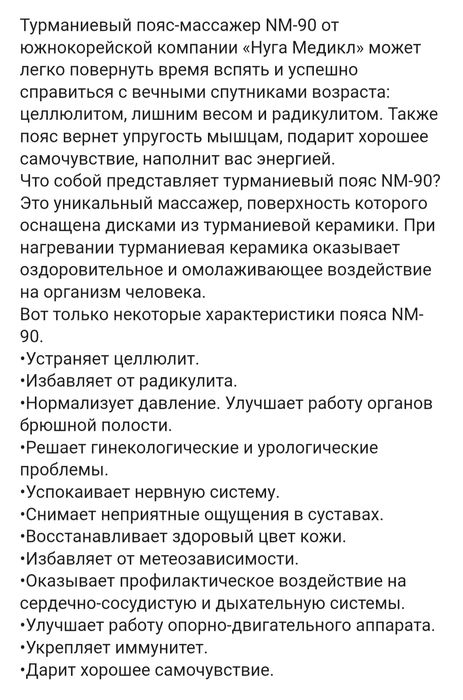 Турманиевый пояс-массажер NM-90 от южнокорейской компании «Нуга Медикл» может легко повернуть время вспять и успешно справиться с вечными спутниками возраста: целлюлитом, лишним весом и радикулитом. Также пояс вернет упругость мышцам, подарит хорошее самочувствие, наполнит вас энергией.
Что собой представляет турманиевый пояс NM-90? Это уникальный массажер, поверхность которого оснащена дисками из турманиевой керамики. При нагревании турманиевая керамика оказывает оздоровительное и омолаживающее воздействие на организм человека.
Вот только некоторые характеристики пояса NM-90.
•Устраняет целлюлит.
•Избавляет от радикулита.
•Нормализует давление. Улучшает работу органов брюшной полости.
•Решает гинекологические и урологические проблемы.
•Успокаивает нервную систему.
•Снимает неприятные ощущения в суставах.
•Восстанавливает здоровый цвет кожи.
•Избавляет от метеозависимости.
•Оказывает профилактическое воздействие на сердечно-сосудистую и дыхательную системы.
•Улучшает работу опорно-двигательного аппарата.
•Укрепляет иммунитет.
•Дарит хорошее самочувствие.